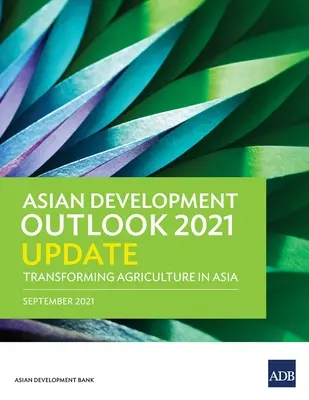 ASIAN DEVELOPMENT OUTLOOK 2021
UPDATE
TRANSFORMING AGRICULTURE IN ASIA

SEPTEMBER 2021

ASIAN DEVELOPMENT BANK

ADB